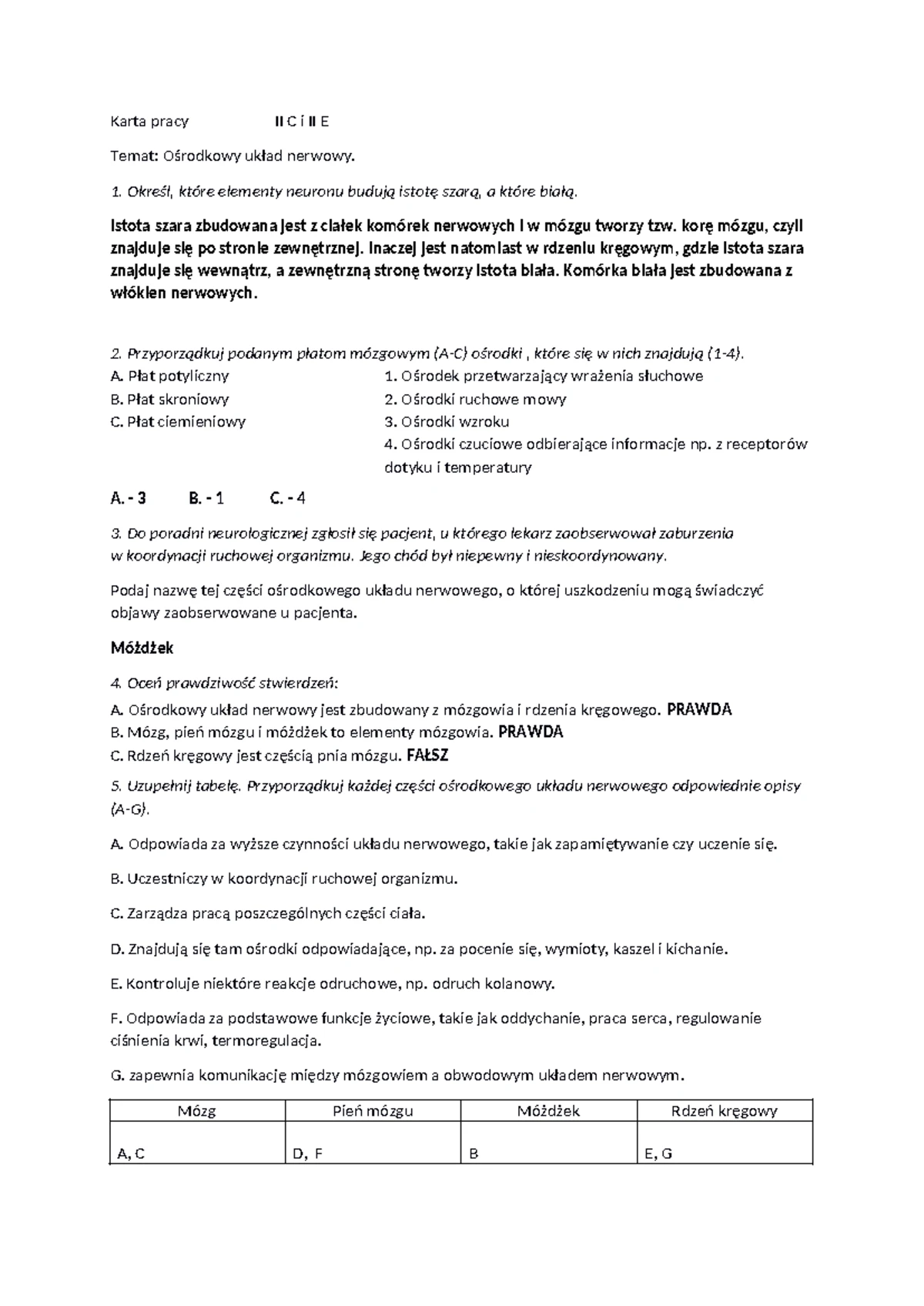 Karta pracy II C i II E

Temat: Ośrodkowy układ nerwowy.

1. Określ, które elementy neuronu budują istotę szarą, a które białą.

Istota szara zbudowana jest z ciałek komórek nerwowych i w mózgu tworzy tzw. korę mózgu, czyli znajduje się po stronie zewnętrznej. Inaczej jest natomiast w rdzeniu kręgowym, gdzie istota szara znajduje się wewnątrz, a zewnętrzną stronę tworzy istota biała. Komórka biała jest zbudowana z włókien nerwowych.

2. Przyporządkuj podanym płatom mózgowym (A-C) ośrodki , które się w nich znajdują (1-4).

A. Płat potyliczny
B. Płat skroniowy
C. Płat ciemieniowy

1. Ośrodek przetwarzający wrażenia słuchowe
2. Ośrodki ruchowe mowy
3. Ośrodki wzroku
4. Ośrodki czuciowe odbierające informacje np. z receptorów dotyku i temperatury

A. - 3 B. - 1 C. - 4

3. Do poradni neurologicznej zgłosił się pacjent, u którego lekarz zaobserwował zaburzenia w koordynacji ruchowej organizmu. Jego chód był niepewny i nieskoordynowany.

Podaj nazwę tej części ośrodkowego układu nerwowego, o której uszkodzeniu mogą świadczyć objawy zaobserwowane u pacjenta.

Móżdżek

4. Oceń prawdziwość stwierdzeń:

A. Ośrodkowy układ nerwowy jest zbudowany z mózgowia i rdzenia kręgowego. PRAWDA
B. Mózg, pień mózgu i móżdżek to elementy mózgowia. PRAWDA
C. Rdzeń kręgowy jest częścią pnia mózgu. FAŁSZ

5. Uzupełnij tabelę. Przyporządkuj każdej części ośrodkowego układu nerwowego odpowiednie opisy (A-G).

A. Odpowiada za wyższe czynności układu nerwowego, takie jak zapamiętywanie czy uczenie się.

B. Uczestniczy w koordynacji ruchowej organizmu.

C. Zarządza pracą poszczególnych części ciała.

D. Znajdują się tam ośrodki odpowiadające, np. za pocenie się, wymioty, kaszel i kichanie.

E. Kontroluje niektóre reakcje odruchowe, np. odruch kolanowy.

F. Odpowiada za podstawowe funkcje życiowe, takie jak oddychanie, praca serca, regulowanie ciśnienia krwi, termoregulacja.

G. zapewnia komunikację między mózgowiem a obwodowym układem nerwowym.

| Mózg | Pień mózgu | Móżdżek | Rdzeń kręgowy |
|---|---|---|---|
| A, C | D, F | B | E, G |